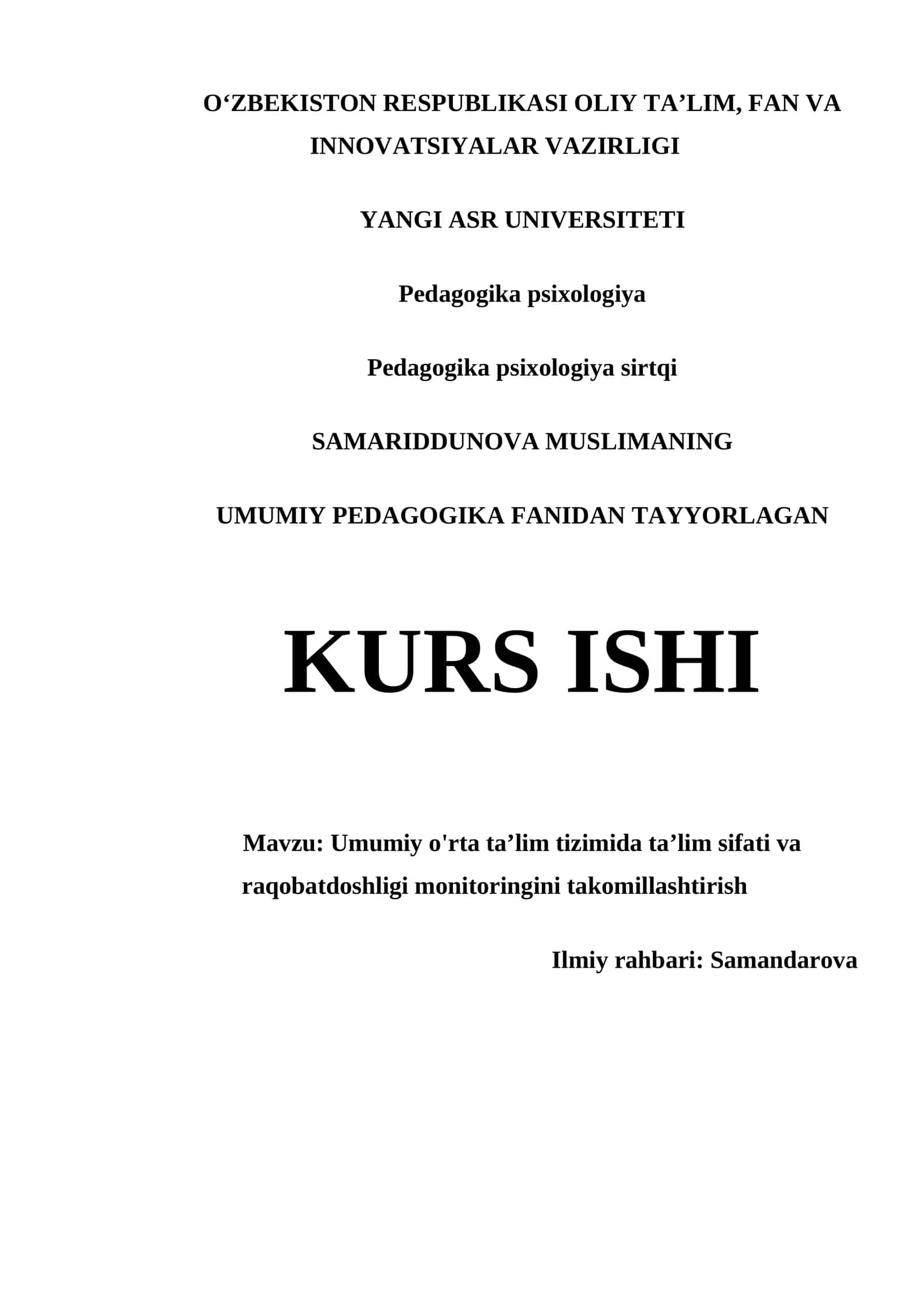 O‘ZBEKISTON RESPUBLIKASI OLIY TA’LIM, FAN VA INNOVATSIYALAR VAZIRLIGI

YANGI ASR UNIVERSITETI

Pedagogika psixologiya

Pedagogika psixologiya sirtqi

SAMARIDDUNOVA MUSLIMANING

UMUMIY PEDAGOGIKA FANIDAN TAYYORLAGAN

KURS ISHI

Mavzu: Umumiy o'rta ta’lim tizimida ta’lim sifati va raqobatdoshligi monitoringini takomillashtirish

Ilmiy rahbari: Samandarova